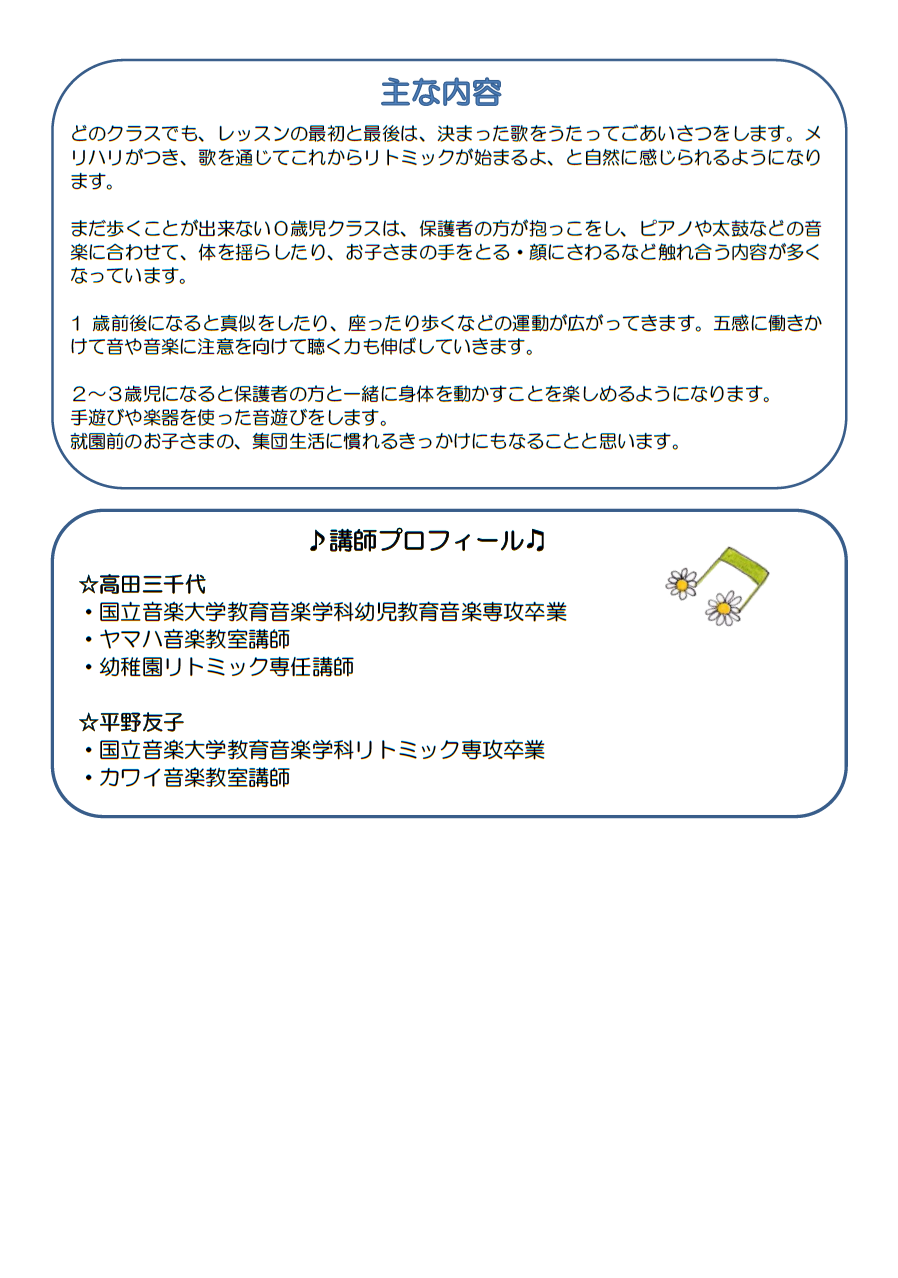 主な内容

どのクラスでも、レッスンの最初と最後は、決まった歌をうたってごあいさつをします。メリハリがつき、歌を通じてこれからリトミックが始まるよ、と自然に感じられるようになります。

まだ歩くことが出来ない０歳児クラスは、保護者の方が抱っこをし、ピアノや太鼓などの音楽に合わせて、体を揺らしたり、お子さまの手をとる・顔にさわるなど触れ合う内容が多くなっています。

１ 歳前後になると真似をしたり、座ったり歩くなどの運動が広がってきます。五感に働きかけて音や音楽に注意を向けて聴く力も伸ばしていきます。

２～３歳児になると保護者の方と一緒に身体を動かすことを楽しめるようになります。
手遊びや楽器を使った音遊びをします。
就園前のお子さまの、集団生活に慣れるきっかけにもなることと思います。

♪講師プロフィール♪

☆高田三千代
・国立音楽大学教育音楽学科幼児教育音楽専攻卒業
・ヤマハ音楽教室講師
・幼稚園リトミック専任講師

☆平野友子
・国立音楽大学教育音楽学科リトミック専攻卒業
・カワイ音楽教室講師